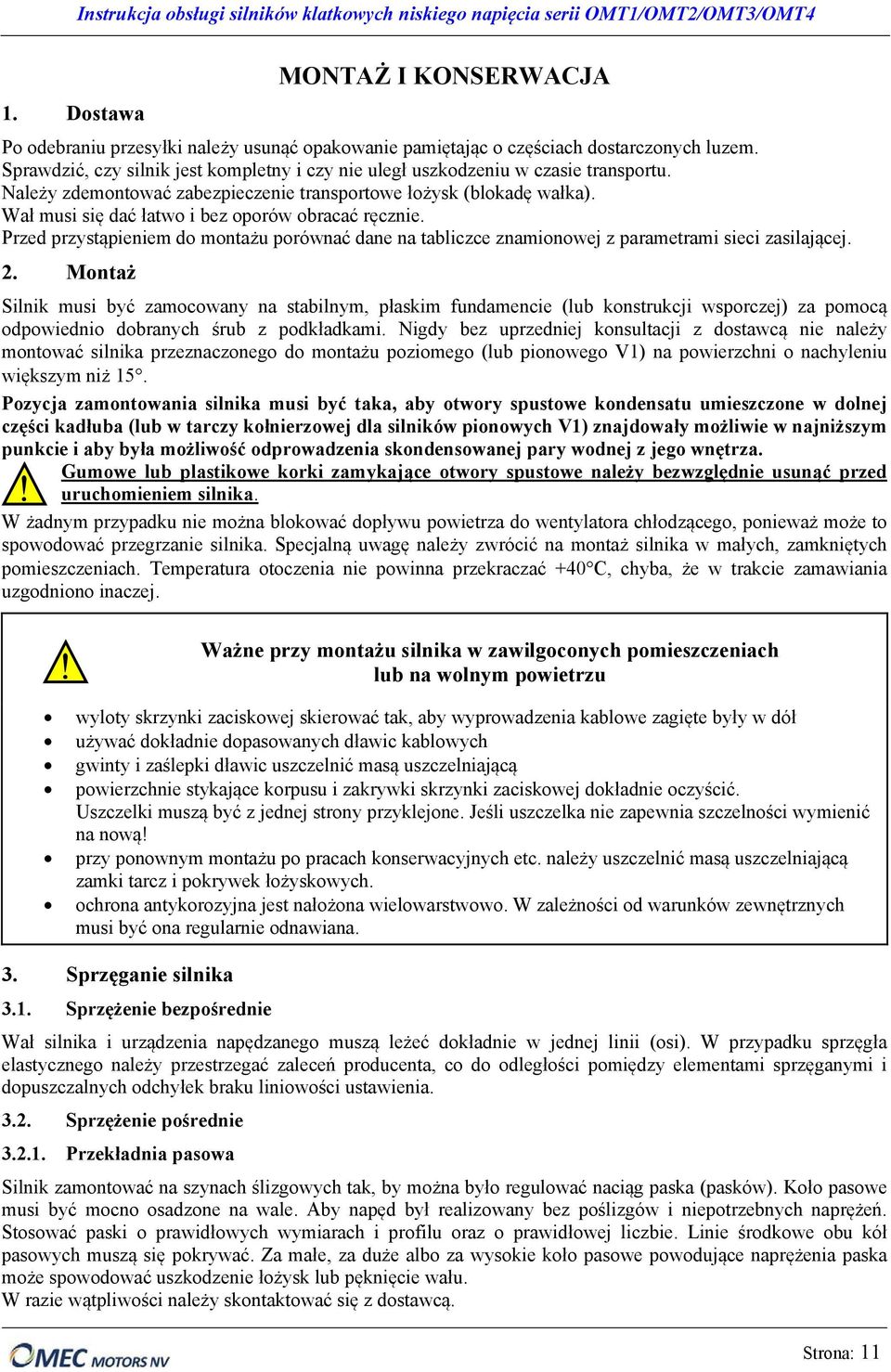 Instrukcja obsługi silników klatkowych niskiego napięcia serii OMT1/OMT2/OMT3/OMT4

MONTAŻ I KONSERWACJA

1. Dostawa

Po odebraniu przesyłki należy usunąć opakowanie pamiętając o częściach dostarczonych luzem.
Sprawdzić, czy silnik jest kompletny i czy nie uległ uszkodzeniu w czasie transportu.
Należy zdemontować zabezpieczenie transportowe łożysk (blokadę wałka).
Wał musi się dać łatwo i bez oporów obracać ręcznie.
Przed przystąpieniem do montażu porównać dane na tabliczce znamionowej z parametrami sieci zasilającej.

2. Montaż

Silnik musi być zamocowany na stabilnym, płaskim fundamencie (lub konstrukcji wsporczej) za pomocą odpowiednio dobranych śrub z podkładkami. Nigdy bez uprzedniej konsultacji z dostawcą nie należy montować silnika przeznaczonego do montażu poziomego (lub pionowego V1) na powierzchni o nachyleniu większym niż 15°.

Pozycja zamontowania silnika musi być taka, aby otwory spustowe kondensatu umieszczone w dolnej części kadłuba (lub w tarczy kołnierzowej dla silników pionowych V1) znajdowały możliwie w najniższym punkcie i aby była możliwość odprowadzenia skondensowanej pary wodnej z jego wnętrza.

Gumowe lub plastikowe korki zamykające otwory spustowe należy bezwzględnie usunąć przed uruchomieniem silnika.

W żadnym przypadku nie można blokować dopływu powietrza do wentylatora chłodzącego, ponieważ może to spowodować przegrzanie silnika. Specjalną uwagę należy zwrócić na montaż silnika w małych, zamkniętych pomieszczeniach. Temperatura otoczenia nie powinna przekraczać +40°C, chyba, że w trakcie zamawiania uzgodniono inaczej.

Ważne przy montażu silnika w zawilgoconych pomieszczeniach lub na wolnym powietrzu

• wyloty skrzynki zaciskowej skierować tak, aby wyprowadzenia kablowe zagięte były w dół
• używać dokładnie dopasowanych dławic kablowych
• gwinty i zaślepki dławic uszczelnić masą uszczelniającą
• powierzchnie stykające korpusu i zakrywki skrzynki zaciskowej dokładnie oczyścić. Uszczelki muszą być z jednej strony przyklejone. Jeśli uszczelka nie zapewnia szczelności wymienić na nową!
• przy ponownym montażu po pracach konserwacyjnych etc. należy uszczelnić masą uszczelniającą zamki tarcz i pokrywek łożyskowych.
• ochrona antykorozyjna jest nałożona wielowarstwowo. W zależności od warunków zewnętrznych musi być ona regularnie odnawiana.

3. Sprzęganie silnika

3.1. Sprzężenie bezpośrednie

Wał silnika i urządzenia napędzanego muszą leżeć dokładnie w jednej linii (osi). W przypadku sprzęgła elastycznego należy przestrzegać zaleceń producenta, co do odległości pomiędzy elementami sprzęganymi i dopuszczalnych odchyłek braku liniowości ustawienia.

3.2. Sprzężenie pośrednie

3.2.1. Przekładnia pasowa

Silnik zamontować na szynach ślizgowych tak, by można było regulować naciąg paska (pasków). Koło pasowe musi być mocno osadzone na wale. Aby napęd był realizowany bez poślizgów i niepotrzebnych naprężeń. Stosować paski o prawidłowych wymiarach i profilu oraz o prawidłowej liczbie. Linie środkowe obu kół pasowych muszą się pokrywać. Za małe, za duże albo za wysokie koło pasowe powodujące naprężenia paska może spowodować uszkodzenie łożysk lub pęknięcie wału.
W razie wątpliwości należy skontaktować się z dostawcą.

OMEC MOTORS NV

Strona: 11